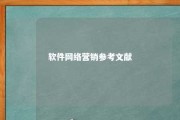 软件网络营销参考文献